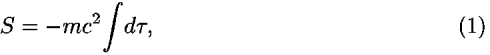 $S = -mc^2 \int d\tau,$ (1)